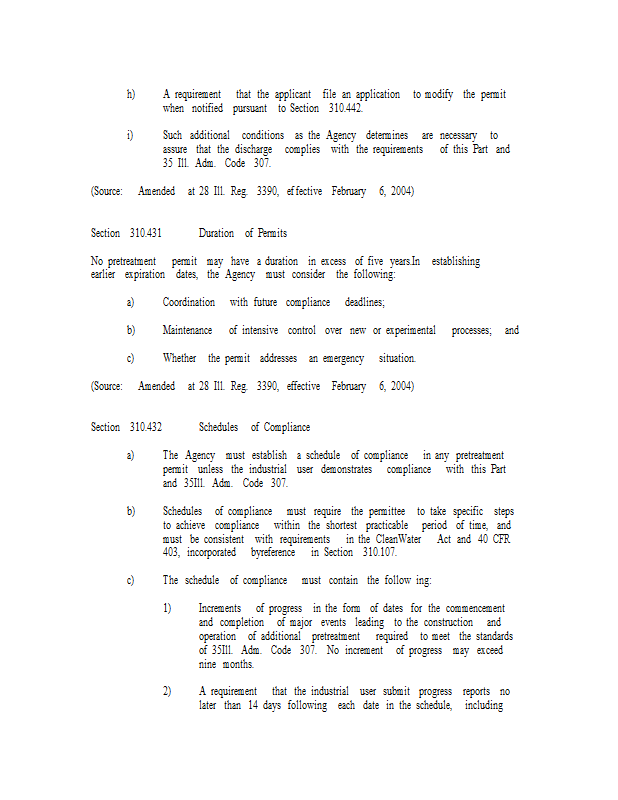 h) A requirement that the applicant file an application to modify the permit when notified pursuant to Section 310.442.

i) Such additional conditions as the Agency determines are necessary to assure that the discharge complies with the requirements of this Part and 35 Ill. Adm. Code 307.

(Source: Amended at 28 Ill. Reg. 3390, effective February 6, 2004)

Section 310.431 Duration of Permits

No pretreatment permit may have a duration in excess of five years.In establishing earlier expiration dates, the Agency must consider the following:

a) Coordination with future compliance deadlines;

b) Maintenance of intensive control over new or experimental processes; and

c) Whether the permit addresses an emergency situation.

(Source: Amended at 28 Ill. Reg. 3390, effective February 6, 2004)

Section 310.432 Schedules of Compliance

a) The Agency must establish a schedule of compliance in any pretreatment permit unless the industrial user demonstrates compliance with this Part and 35Ill. Adm. Code 307.

b) Schedules of compliance must require the permittee to take specific steps to achieve compliance within the shortest practicable period of time, and must be consistent with requirements in the CleanWater Act and 40 CFR 403, incorporated byreference in Section 310.107.

c) The schedule of compliance must contain the follow ing:

1) Increments of progress in the form of dates for the commencement and completion of major events leading to the construction and operation of additional pretreatment required to meet the standards of 35Ill. Adm. Code 307. No increment of progress may exceed nine months.

2) A requirement that the industrial user submit progress reports no later than 14 days following each date in the schedule, including